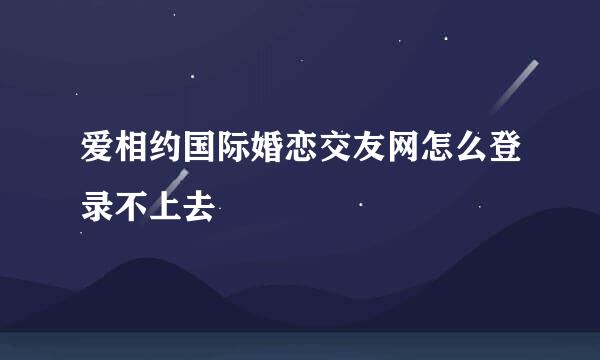 爱相约国际婚恋交友网怎么登录不上去